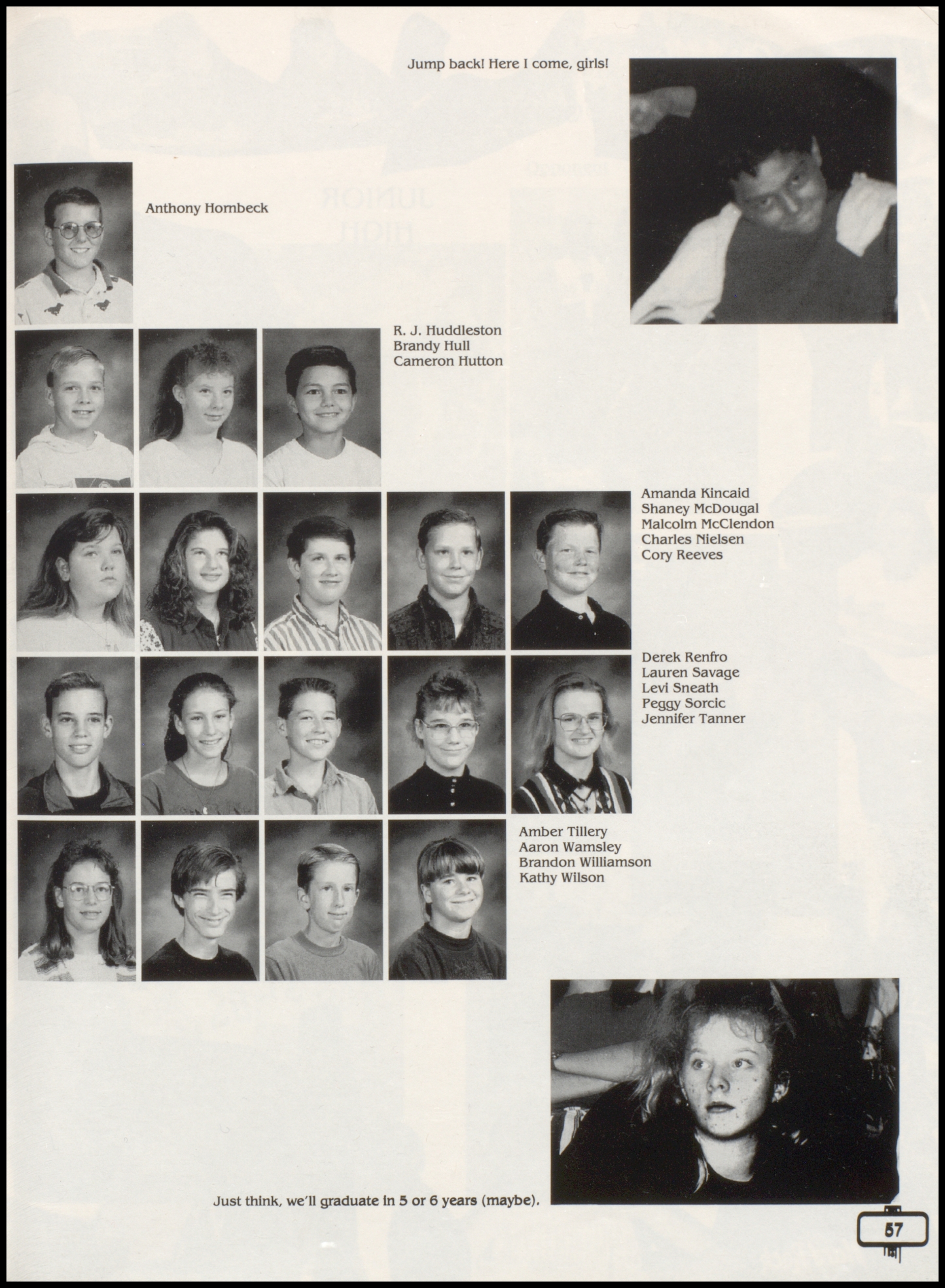 Jump back! Here I come, girls!

Anthony Hornbeck

R. J. Huddleston
Brandy Hull
Cameron Hutton

Amanda Kincaid
Shaney McDougal
Malcolm McClendon
Charles Nielsen
Cory Reeves

Derek Renfro
Lauren Savage
Levi Sneath
Peggy Sorcic
Jennifer Tanner

Amber Tillery
Aaron Wamsley
Brandon Williamson
Kathy Wilson

Just think, we'll graduate in 5 or 6 years (maybe).

57